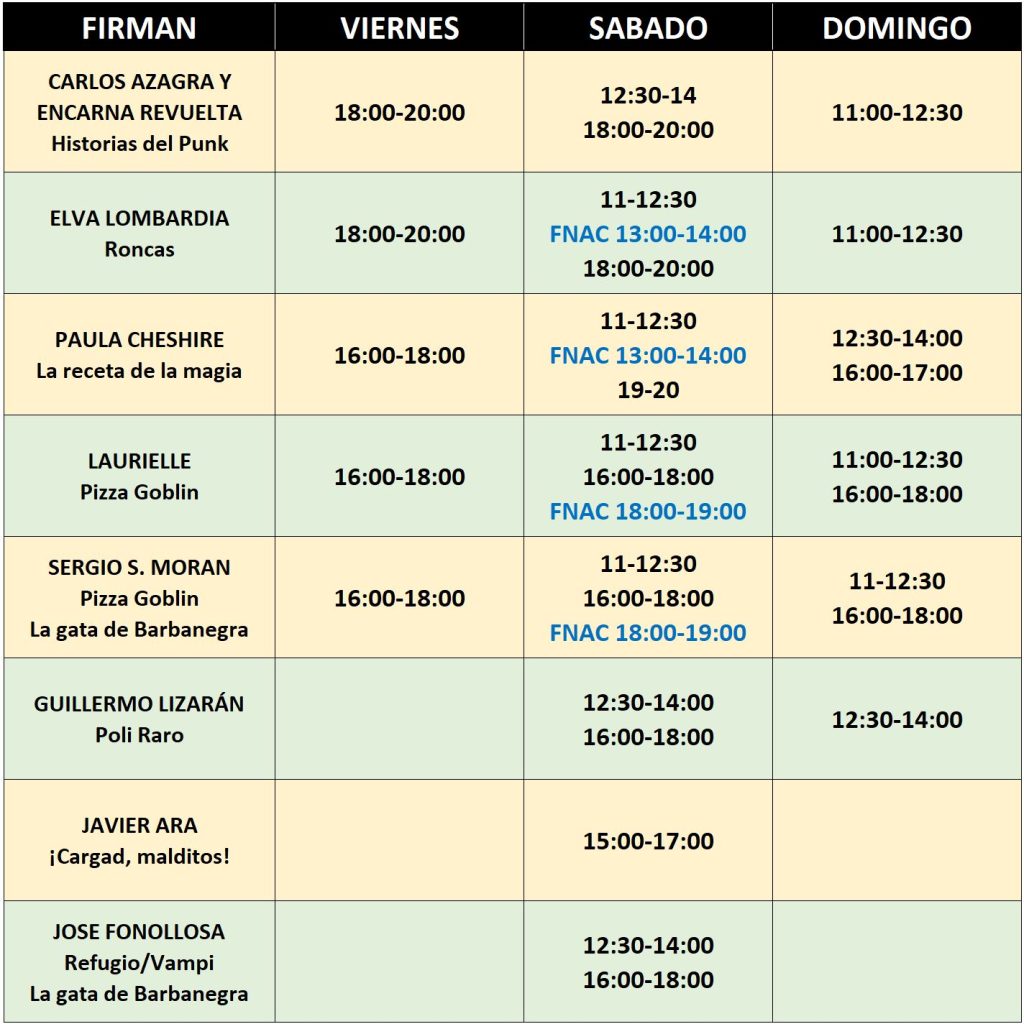 | FIRMAN | VIERNES | SABADO | DOMINGO |
|---|---|---|---|
| CARLOS AZAGRA Y ENCARNA REVUELTA Historias del Punk | 18:00-20:00 | 12:30-14 18:00-20:00 | 11:00-12:30 |
| ELVA LOMBARDIA Roncas | 18:00-20:00 | 11-12:30 FNAC 13:00-14:00 18:00-20:00 | 11:00-12:30 |
| PAULA CHESHIRE La receta de la magia | 16:00-18:00 | 11-12:30 FNAC 13:00-14:00 19-20 | 12:30-14:00 16:00-17:00 |
| LAURIELLE Pizza Goblin | 16:00-18:00 | 11-12:30 16:00-18:00 FNAC 18:00-19:00 | 11:00-12:30 16:00-18:00 |
| SERGIO S. MORAN Pizza Goblin La gata de Barbanegra | 16:00-18:00 | 11-12:30 16:00-18:00 FNAC 18:00-19:00 | 11-12:30 16:00-18:00 |
| GUILLERMO LIZARÁN Poli Raro | | 12:30-14:00 16:00-18:00 | 12:30-14:00 |
| JAVIER ARA ¡Cargad, malditos! | | 15:00-17:00 | |
| JOSE FONOLLOSA Refugio/Vampi La gata de Barbanegra | | 12:30-14:00 16:00-18:00 | |